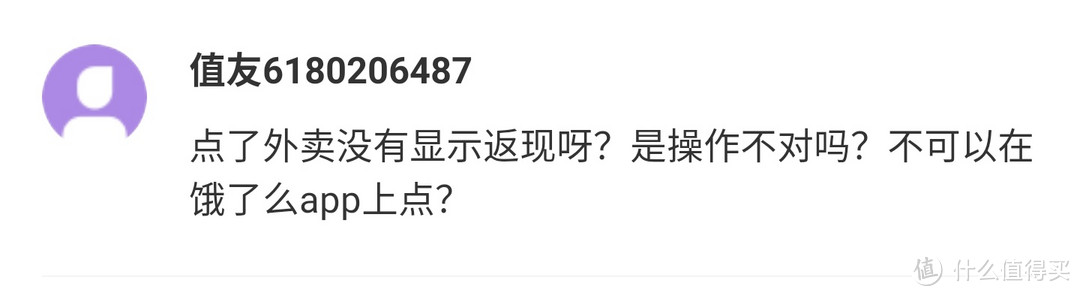 值友6180206487

点了外卖没有显示返现呀？是操作不对吗？不可以在饿了么app上点？

值 什么值得买